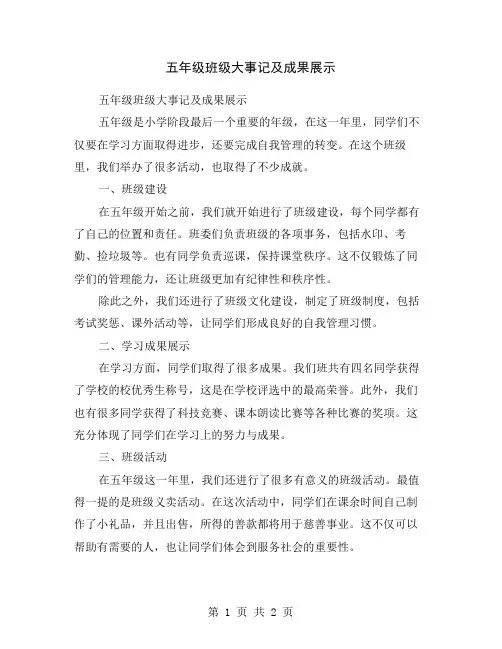 五年级班级大事记及成果展示

五年级班级大事记及成果展示

五年级是小学阶段最后一个重要的年级，在这一年里，同学们不仅要在学习方面取得进步，还要完成自我管理的转变。在这个班级里，我们举办了很多活动，也取得了不少成就。

一、班级建设

在五年级开始之前，我们就开始进行了班级建设，每个同学都有了自己的位置和责任。班委们负责班级的各项事务，包括水印、考勤、捡垃圾等。也有同学负责巡课，保持课堂秩序。这不仅锻炼了同学们的管理能力，还让班级更加有纪律性和秩序性。

除此之外，我们还进行了班级文化建设，制定了班级制度，包括考试奖惩、课外活动等，让同学们形成良好的自我管理习惯。

二、学习成果展示

在学习方面，同学们取得了很多成果。我们班共有四名同学获得了学校的校优秀生称号，这是在学校评选中的最高荣誉。此外，我们也有很多同学获得了科技竞赛、课本朗读比赛等各种比赛的奖项。这充分体现了同学们在学习上的努力与成果。

三、班级活动

在五年级这一年里，我们还进行了很多有意义的班级活动。最值得一提的是班级义卖活动。在这次活动中，同学们在课余时间自己制作了小礼品，并且出售，所得的善款都将用于慈善事业。这不仅可以帮助有需要的人，也让同学们体会到服务社会的重要性。

第 1 页 共 2 页